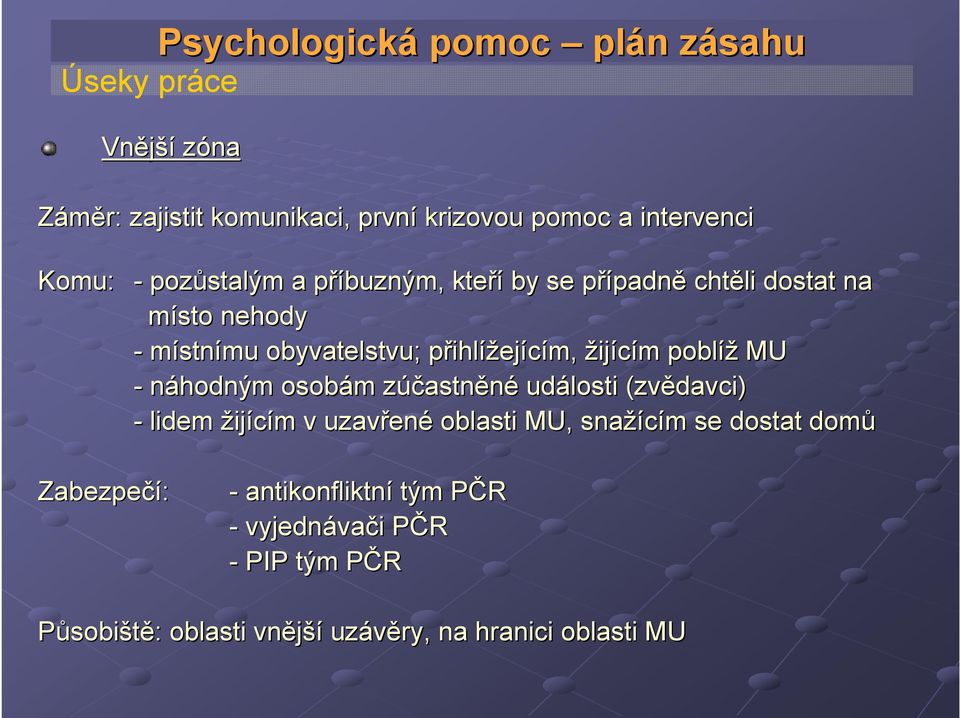 Psychologická pomoc – plán zásahu
Úseky práce

Vnější zóna

Záměr: zajistit komunikaci, první krizovou pomoc a intervenci

Komu: - pozůstalým a příbuzným, kteří by se případně chtěli dostat na místo nehody
- místnímu obyvatelstvu; přihlížejícím, žijícím poblíž MU
- náhodným osobám zúčastněné události (zvědavci)
- lidem žijícím v uzavřené oblasti MU, snažícím se dostat domů

Zabezpečí: - antikonfliktní tým PČR
- vyjednávači PČR
- PIP tým PČR

Působiště: oblasti vnější uzávěry, na hranici oblasti MU